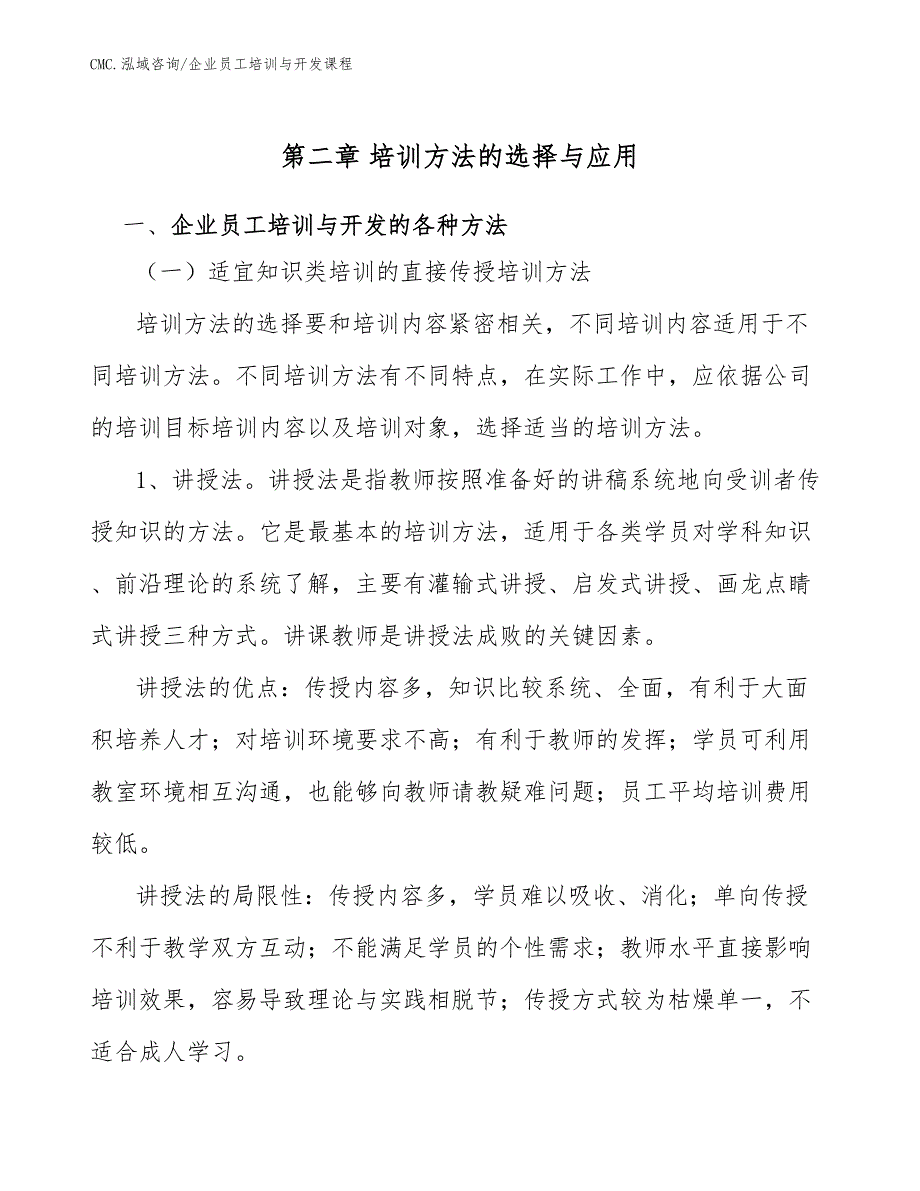 CMC.泓域咨询/企业员工培训与开发课程

第二章 培训方法的选择与应用

一、企业员工培训与开发的各种方法

（一）适宜知识类培训的直接传授培训方法

培训方法的选择要和培训内容紧密相关，不同培训内容适用于不同培训方法。不同培训方法有不同特点，在实际工作中，应依据公司的培训目标培训内容以及培训对象，选择适当的培训方法。

1、讲授法。讲授法是指教师按照准备好的讲稿系统地向受训者传授知识的方法。它是最基本的培训方法，适用于各类学员对学科知识、前沿理论的系统了解，主要有灌输式讲授、启发式讲授、画龙点睛式讲授三种方式。讲课教师是讲授法成败的关键因素。

讲授法的优点：传授内容多，知识比较系统、全面，有利于大面积培养人才；对培训环境要求不高；有利于教师的发挥；学员可利用教室环境相互沟通，也能够向教师请教疑难问题；员工平均培训费用较低。

讲授法的局限性：传授内容多，学员难以吸收、消化；单向传授不利于教学双方互动；不能满足学员的个性需求；教师水平直接影响培训效果，容易导致理论与实践相脱节；传授方式较为枯燥单一，不适合成人学习。